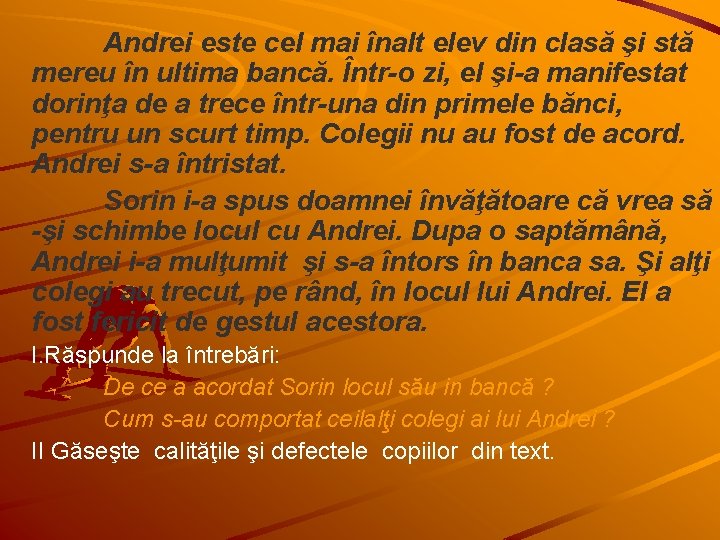 Andrei este cel mai înalt elev din clasă şi stă mereu în ultima bancă. Într-o zi, el şi-a manifestat dorinţa de a trece într-una din primele bănci, pentru un scurt timp. Colegii nu au fost de acord. Andrei s-a întristat.

Sorin i-a spus doamnei învăţătoare că vrea să -şi schimbe locul cu Andrei. Dupa o saptămână, Andrei i-a mulţumit şi s-a întors în banca sa. Şi alţi colegi au trecut, pe rând, în locul lui Andrei. El a fost fericit de gestul acestora.

I.Răspunde la întrebări:

De ce a acordat Sorin locul său în bancă ?

Cum s-au comportat ceilalţi colegi ai lui Andrei ?

II Găseşte calităţile şi defectele copiilor din text.